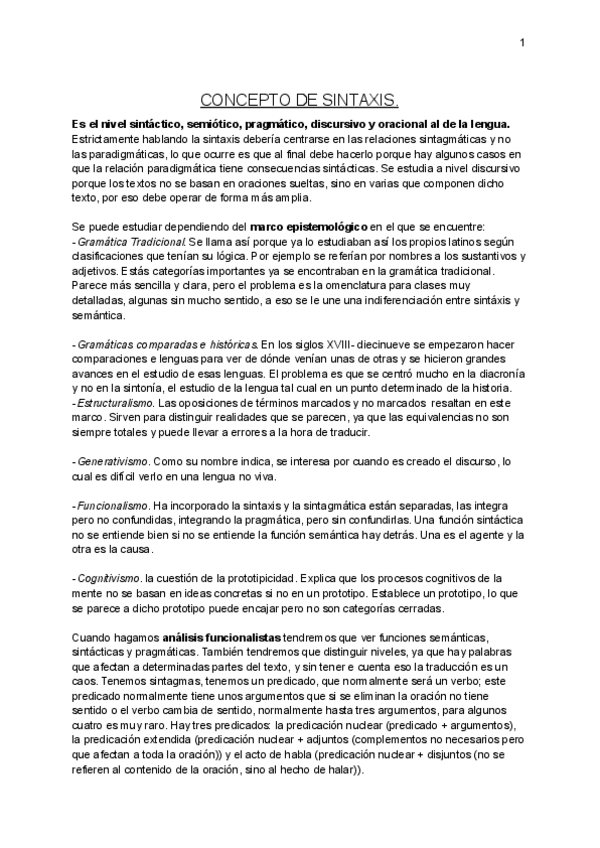 1

CONCEPTO DE SINTAXIS.

Es el nivel sintáctico, semiótico, pragmático, discursivo y oracional al de la lengua. Estrictamente hablando la sintaxis debería centrarse en las relaciones sintagmáticas y no las paradigmáticas, lo que ocurre es que al final debe hacerlo porque hay algunos casos en que la relación paradigmática tiene consecuencias sintácticas. Se estudia a nivel discursivo porque los textos no se basan en oraciones sueltas, sino en varias que componen dicho texto, por eso debe operar de forma más amplia.

Se puede estudiar dependiendo del marco epistemológico en el que se encuentre:
- Gramática Tradicional. Se llama así porque ya lo estudiaban así los propios latinos según clasificaciones que tenían su lógica. Por ejemplo se referían por nombres a los sustantivos y adjetivos. Estás categorías importantes ya se encontraban en la gramática tradicional. Parece más sencilla y clara, pero el problema es la omenclatura para clases muy detalladas, algunas sin mucho sentido, a eso se le une una indiferenciación entre sintáxis y semántica.

- Gramáticas comparadas e históricas. En los siglos XVIII- diecinueve se empezaron hacer comparaciones e lenguas para ver de dónde venían unas de otras y se hicieron grandes avances en el estudio de esas lenguas. El problema es que se centró mucho en la diacronía y no en la sintonía, el estudio de la lengua tal cual en un punto determinado de la historia.
- Estructuralismo. Las oposiciones de términos marcados y no marcados resaltan en este marco. Sirven para distinguir realidades que se parecen, ya que las equivalencias no son siempre totales y puede llevar a errores a la hora de traducir.

- Generativismo. Como su nombre indica, se interesa por cuando es creado el discurso, lo cual es difícil verlo en una lengua no viva.

- Funcionalismo. Ha incorporado la sintaxis y la sintagmática están separadas, las integra pero no confundidas, integrando la pragmática, pero sin confundirlas. Una función sintáctica no se entiende bien si no se entiende la función semántica hay detrás. Una es el agente y la otra es la causa.

- Cognitivismo. la cuestión de la prototipicidad. Explica que los procesos cognitivos de la mente no se basan en ideas concretas si no en un prototipo. Establece un prototipo, lo que se parece a dicho prototipo puede encajar pero no son categorías cerradas.

Cuando hagamos análisis funcionalistas tendremos que ver funciones semánticas, sintácticas y pragmáticas. También tendremos que distinguir niveles, ya que hay palabras que afectan a determinadas partes del texto, y sin tener e cuenta eso la traducción es un caos. Tenemos sintagmas, tenemos un predicado, que normalmente será un verbo; este predicado normalmente tiene unos argumentos que si se eliminan la oración no tiene sentido o el verbo cambia de sentido, normalmente hasta tres argumentos, para algunos cuatro es muy raro. Hay tres predicados: la predicación nuclear (predicado + argumentos), la predicación extendida (predicación nuclear + adjuntos (complementos no necesarios pero que afectan a toda la oración)) y el acto de habla (predicación nuclear + disjuntos (no se refieren al contenido de la oración, sino al hecho de halar)).